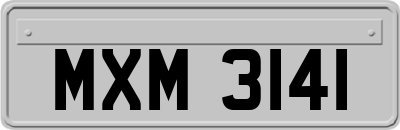 MXM 3141